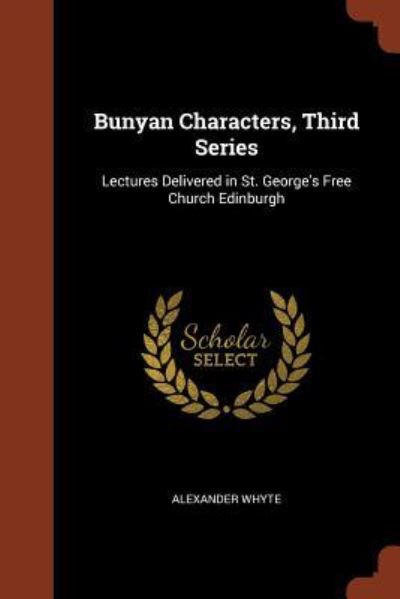 Bunyan Characters, Third Series

Lectures Delivered in St. George's Free Church Edinburgh

Scholar SELECT

ALEXANDER WHYTE